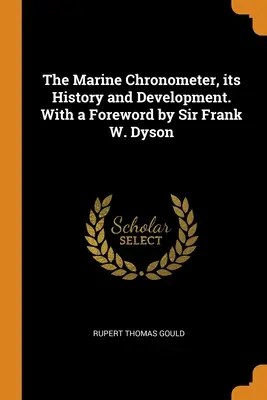 The Marine Chronometer, its History and Development. With a Foreword by Sir Frank W. Dyson

Scholar
SELECT

RUPERT THOMAS GOULD